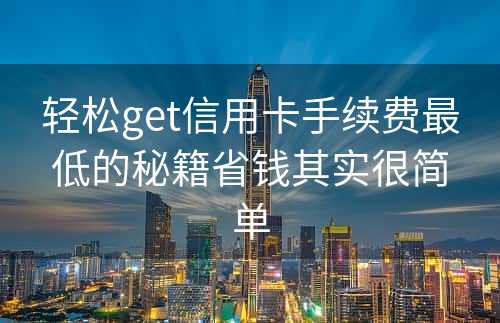 轻松get信用卡手续费最低的秘籍省钱其实很简单